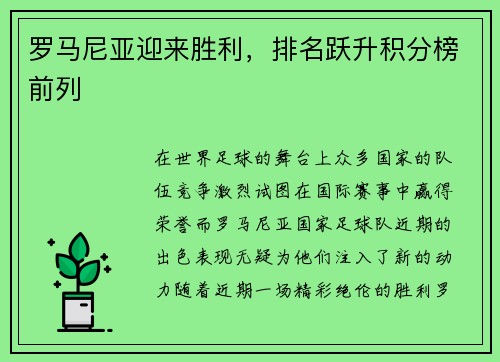 罗马尼亚迎来胜利，排名跃升积分榜前列

在世界足球的舞台上众多国家的队伍竞争激烈试图在国际赛事中赢得荣誉而罗马尼亚国家足球队近期的出色表现无疑为他们注入了新的动力随着近期一场精彩绝伦的胜利罗